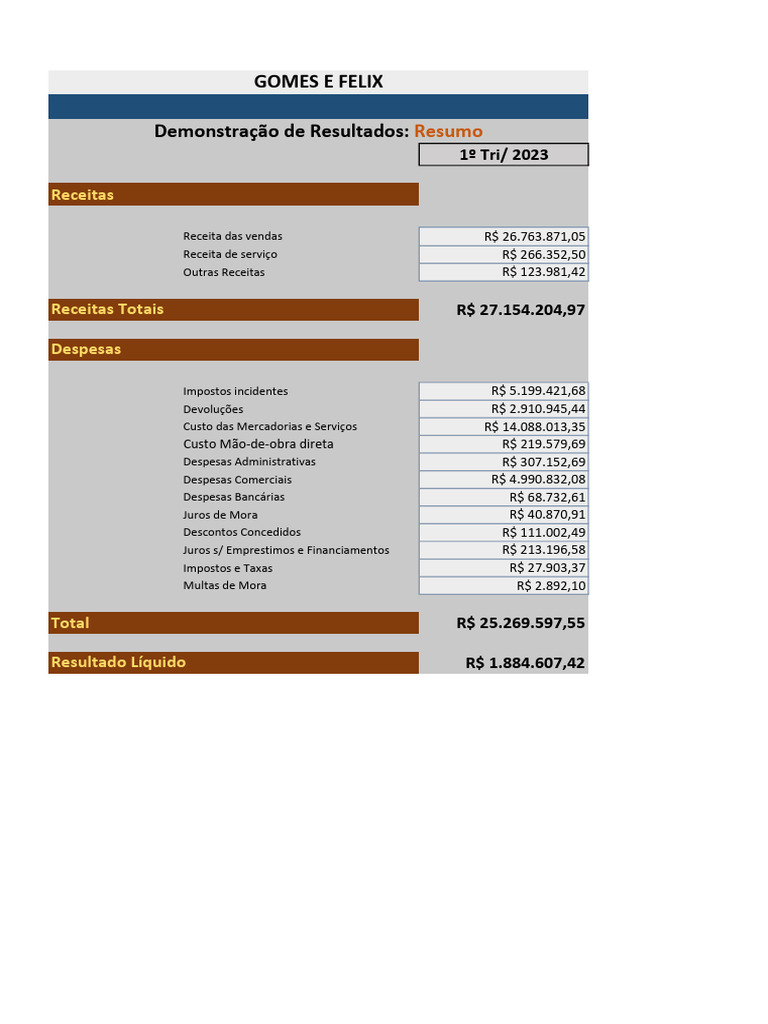 GOMES E FELIX

Demonstração de Resultados: Resumo

1º Tri/ 2023

Receitas

| | |
|---|---|
| Receita das vendas | R$ 26.763.871,05 |
| Receita de serviço | R$ 266.352,50 |
| Outras Receitas | R$ 123.981,42 |

Receitas Totais R$ 27.154.204,97

Despesas

| | |
|---|---|
| Impostos incidentes | R$ 5.199.421,68 |
| Devoluções | R$ 2.910.945,44 |
| Custo das Mercadorias e Serviços | R$ 14.088.013,35 |
| Custo Mão-de-obra direta | R$ 219.579,69 |
| Despesas Administrativas | R$ 307.152,69 |
| Despesas Comerciais | R$ 4.990.832,08 |
| Despesas Bancárias | R$ 68.732,61 |
| Juros de Mora | R$ 40.870,91 |
| Descontos Concedidos | R$ 111.002,49 |
| Juros s/ Emprestimos e Financiamentos | R$ 213.196,58 |
| Impostos e Taxas | R$ 27.903,37 |
| Multas de Mora | R$ 2.892,10 |

Total R$ 25.269.597,55

Resultado Líquido R$ 1.884.607,42